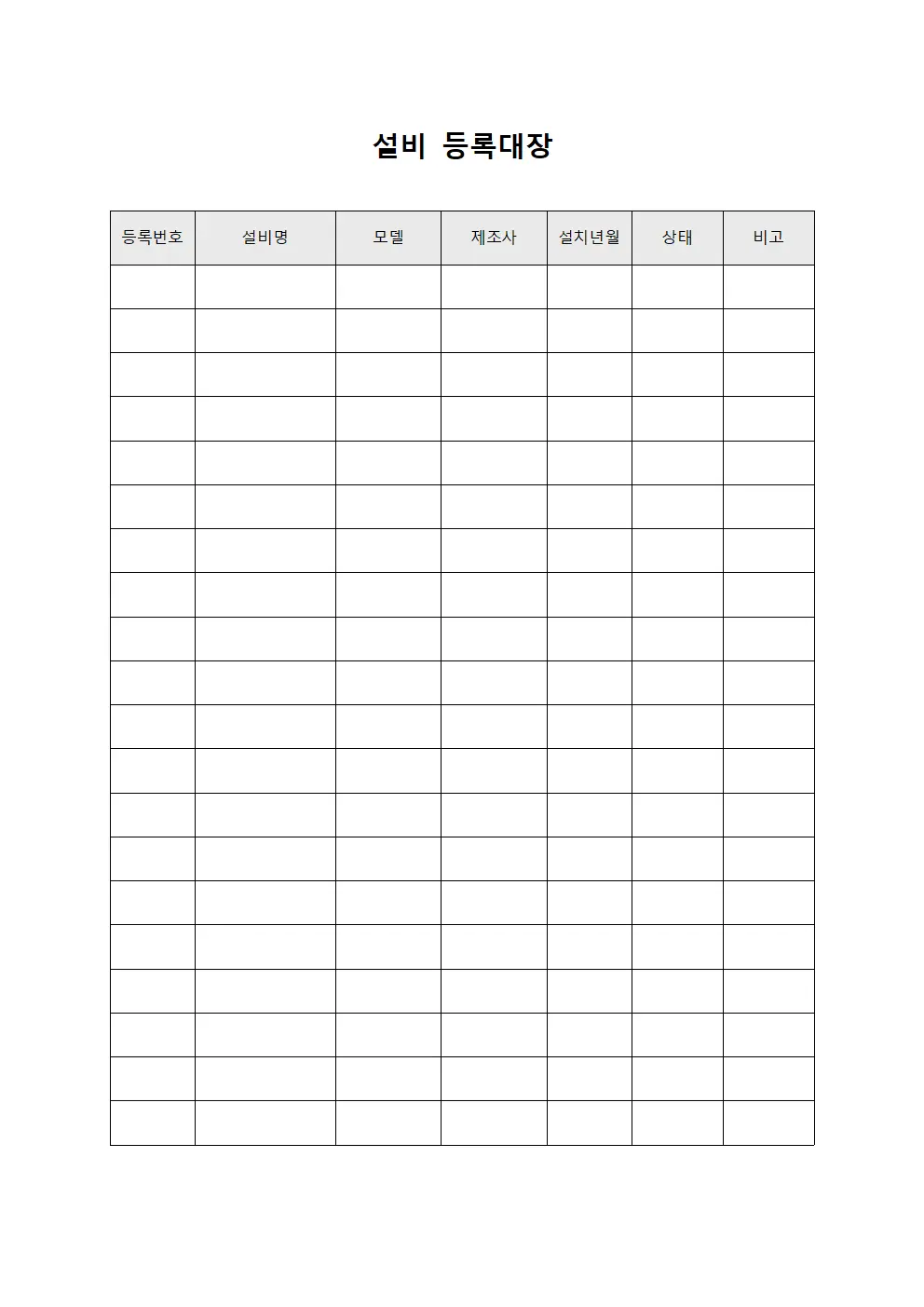 설비 등록대장

| 등록번호 | 설비명 | 모델 | 제조사 | 설치년월 | 상태 | 비고 |
|---|---|---|---|---|---|---|
| | | | | | | |
| | | | | | | |
| | | | | | | |
| | | | | | | |
| | | | | | | |
| | | | | | | |
| | | | | | | |
| | | | | | | |
| | | | | | | |
| | | | | | | |
| | | | | | | |
| | | | | | | |
| | | | | | | |
| | | | | | | |
| | | | | | | |
| | | | | | | |
| | | | | | | |
| | | | | | | |
| | | | | | | |
| | | | | | | |